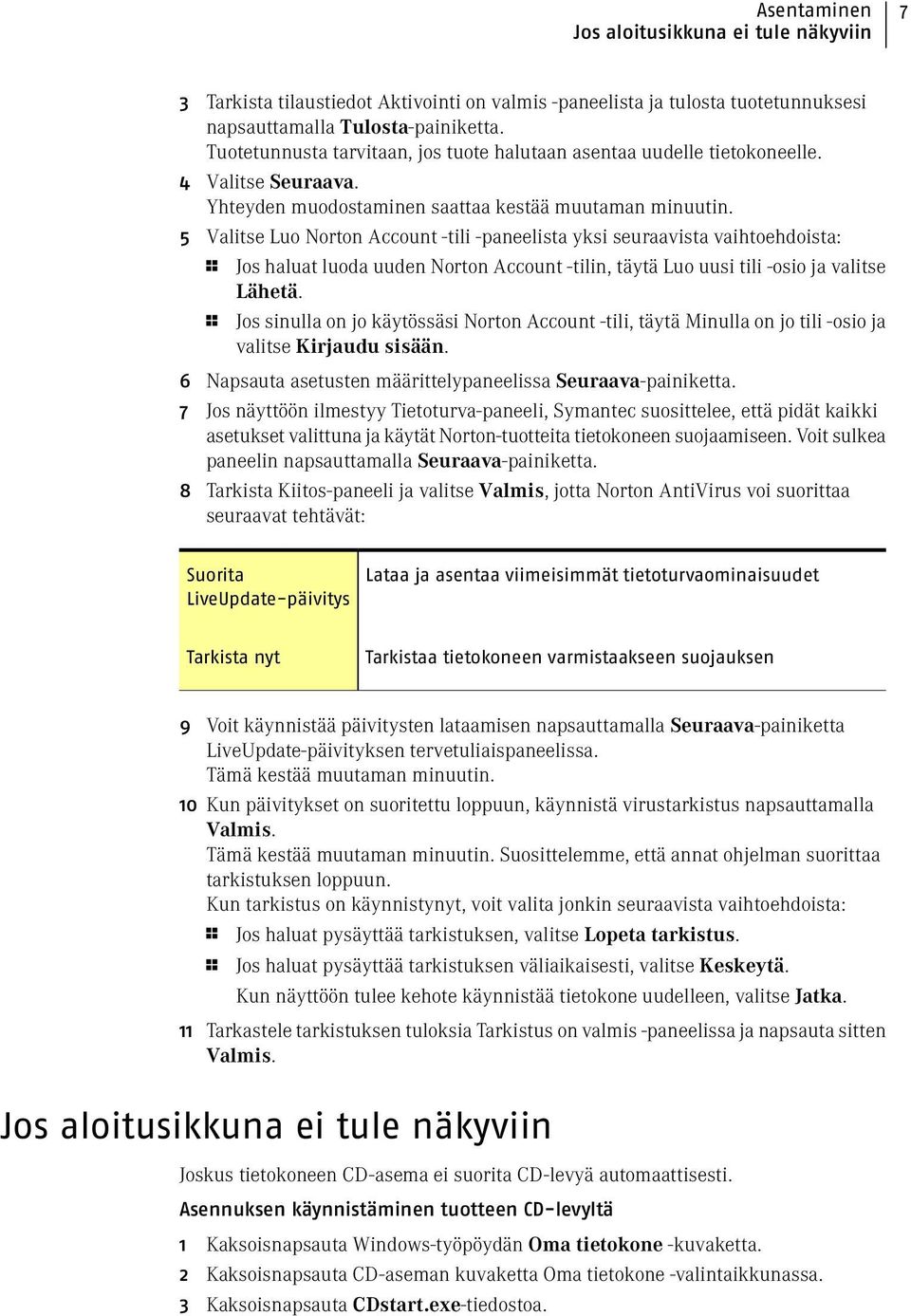 Asentaminen
Jos aloitusikkuna ei tule näkyviin 7

3 Tarkista tilaustiedot Aktivointi on valmis -paneelista ja tulosta tuotetunnuksesi napsauttamalla Tulosta-painiketta.
Tuotetunnusta tarvitaan, jos tuote halutaan asentaa uudelle tietokoneelle.

4 Valitse Seuraava.
Yhteyden muodostaminen saattaa kestää muutaman minuutin.

5 Valitse Luo Norton Account -tili -paneelista yksi seuraavista vaihtoehdoista:

Jos haluat luoda uuden Norton Account -tilin, täytä Luo uusi tili -osio ja valitse Lähetä.

Jos sinulla on jo käytössäsi Norton Account -tili, täytä Minulla on jo tili -osio ja valitse Kirjaudu sisään.

6 Napsauta asetusten määrittelypaneelissa Seuraava-painiketta.

7 Jos näyttöön ilmestyy Tietoturva-paneeli, Symantec suosittelee, että pidät kaikki asetukset valittuna ja käytät Norton-tuotteita tietokoneen suojaamiseen. Voit sulkea paneelin napsauttamalla Seuraava-painiketta.

8 Tarkista Kiitos-paneeli ja valitse Valmis, jotta Norton AntiVirus voi suorittaa seuraavat tehtävät:

| Suorita LiveUpdate-päivitys | Lataa ja asentaa viimeisimmät tietoturvaominaisuudet |
|---|---|
| Tarkista nyt | Tarkistaa tietokoneen varmistaakseen suojauksen |

9 Voit käynnistää päivitysten lataamisen napsauttamalla Seuraava-painiketta LiveUpdate-päivityksen tervetuliaispaneelissa.
Tämä kestää muutaman minuutin.

10 Kun päivitykset on suoritettu loppuun, käynnistä virustarkistus napsauttamalla Valmis.
Tämä kestää muutaman minuutin. Suosittelemme, että annat ohjelman suorittaa tarkistuksen loppuun.
Kun tarkistus on käynnistynyt, voit valita jonkin seuraavista vaihtoehdoista:

Jos haluat pysäyttää tarkistuksen, valitse Lopeta tarkistus.

Jos haluat pysäyttää tarkistuksen väliaikaisesti, valitse Keskeytä.

Kun näyttöön tulee kehote käynnistää tietokone uudelleen, valitse Jatka.

11 Tarkastele tarkistuksen tuloksia Tarkistus on valmis -paneelissa ja napsauta sitten Valmis.

Jos aloitusikkuna ei tule näkyviin

Joskus tietokoneen CD-asema ei suorita CD-levyä automaattisesti.

Asennuksen käynnistäminen tuotteen CD-levyltä

1 Kaksoisnapsauta Windows-työpöydän Oma tietokone -kuvaketta.

2 Kaksoisnapsauta CD-aseman kuvaketta Oma tietokone -valintaikkunassa.

3 Kaksoisnapsauta CDstart.exe-tiedostoa.